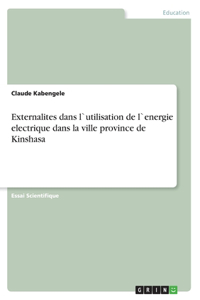 Education

Claude Kabengele

Externalites dans l`utilisation de l`energie electrique dans la ville province de Kinshasa

Essai Scientifique

GRIN